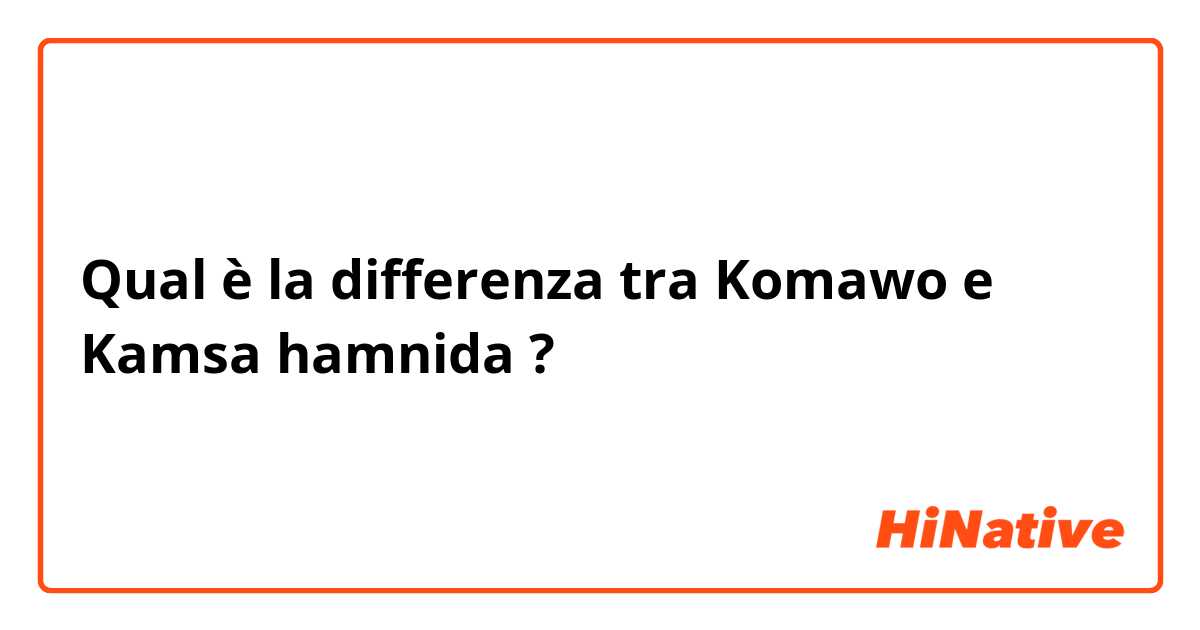 Qual è la differenza tra Komawo e Kamsa hamnida ?

HiNative